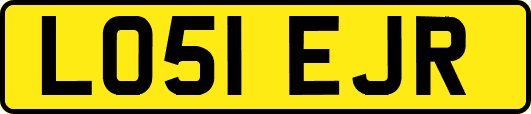 LO51 EJR